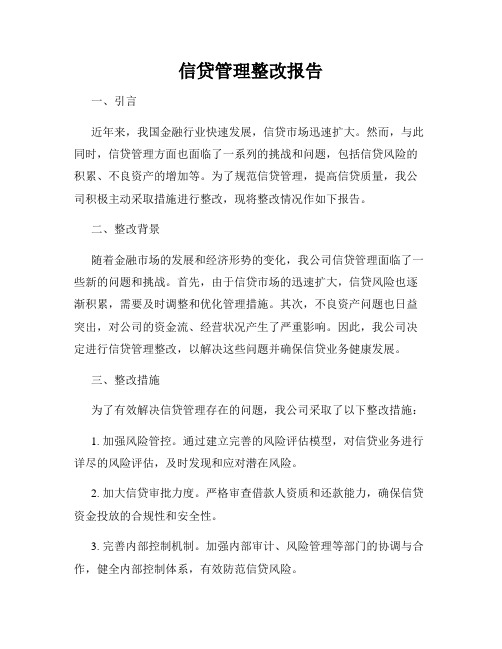 信贷管理整改报告

一、引言

近年来，我国金融行业快速发展，信贷市场迅速扩大。然而，与此同时，信贷管理方面也面临了一系列的挑战和问题，包括信贷风险的积累、不良资产的增加等。为了规范信贷管理，提高信贷质量，我公司积极主动采取措施进行整改，现将整改情况作如下报告。

二、整改背景

随着金融市场的发展和经济形势的变化，我公司信贷管理面临了一些新的问题和挑战。首先，由于信贷市场的迅速扩大，信贷风险也逐渐积累，需要及时调整和优化管理措施。其次，不良资产问题也日益突出，对公司的资金流、经营状况产生了严重影响。因此，我公司决定进行信贷管理整改，以解决这些问题并确保信贷业务健康发展。

三、整改措施

为了有效解决信贷管理存在的问题，我公司采取了以下整改措施：

1. 加强风险管控。通过建立完善的风险评估模型，对信贷业务进行详尽的风险评估，及时发现和应对潜在风险。

2. 加大信贷审批力度。严格审查借款人资质和还款能力，确保信贷资金投放的合规性和安全性。

3. 完善内部控制机制。加强内部审计、风险管理等部门的协调与合作，健全内部控制体系，有效防范信贷风险。